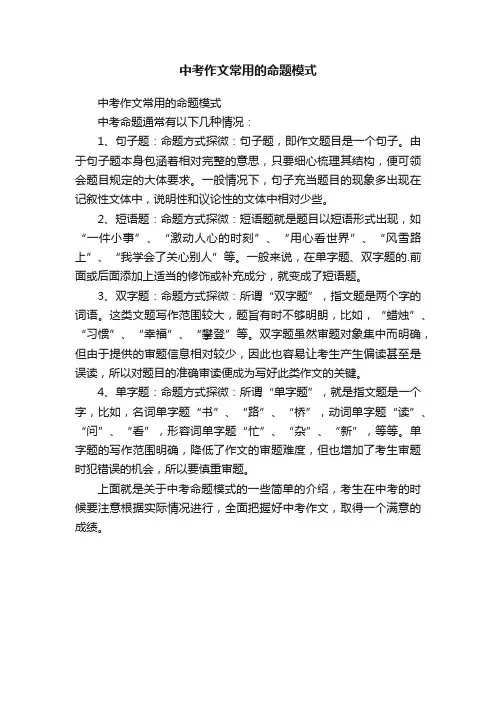 中考作文常用的命题模式

中考作文常用的命题模式

中考命题通常有以下几种情况：

1、句子题：命题方式探微：句子题，即作文题目是一个句子。由于句子题本身包涵着相对完整的意思，只要细心梳理其结构，便可领会题目规定的大体要求。一般情况下，句子充当题目的现象多出现在记叙性文体中，说明性和议论性的文体中相对少些。

2、短语题：命题方式探微：短语题就是题目以短语形式出现，如“一件小事”、“激动人心的时刻”、“用心看世界”、“风雪路上”、“我学会了关心别人”等。一般来说，在单字题、双字题的.前面或后面添加上适当的修饰或补充成分，就变成了短语题。

3、双字题：命题方式探微：所谓“双字题”，指文题是两个字的词语。这类文题写作范围较大，题旨有时不够明朗，比如，“蜡烛”、“习惯”、“幸福”、“攀登”等。双字题虽然审题对象集中而明确，但由于提供的审题信息相对较少，因此也容易让考生产生偏读甚至是误读，所以对题目的准确审读便成为写好此类作文的关键。

4、单字题：命题方式探微：所谓“单字题”，就是指文题是一个字，比如，名词单字题“书”、“路”、“桥”，动词单字题“读”、“问”、“看”，形容词单字题“忙”、“杂”、“新”，等等。单字题的写作范围明确，降低了作文的审题难度，但也增加了考生审题时犯错误的机会，所以要慎重审题。

上面就是关于中考命题模式的一些简单的介绍，考生在中考的时候要注意根据实际情况进行，全面把握好中考作文，取得一个满意的成绩。